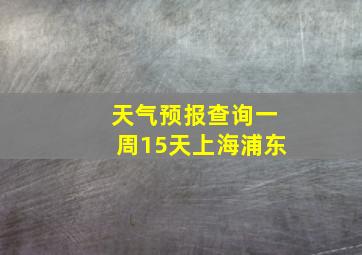 天气预报查询一周15天上海浦东